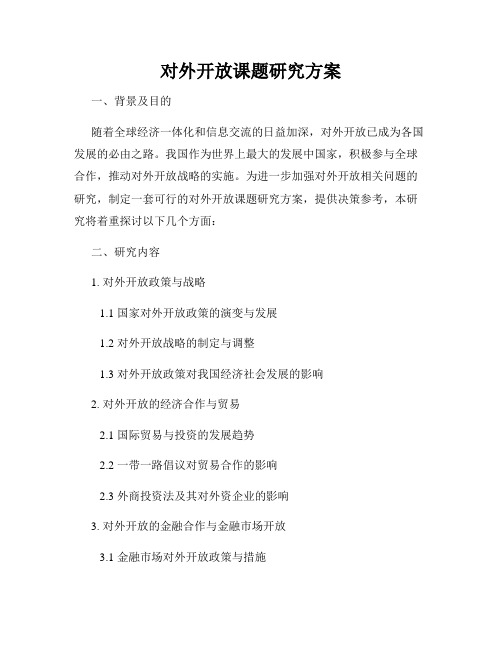 对外开放课题研究方案

一、背景及目的

随着全球经济一体化和信息交流的日益加深，对外开放已成为各国发展的必由之路。我国作为世界上最大的发展中国家，积极参与全球合作，推动对外开放战略的实施。为进一步加强对外开放相关问题的研究，制定一套可行的对外开放课题研究方案，提供决策参考，本研究将着重探讨以下几个方面：

二、研究内容

1. 对外开放政策与战略

1.1 国家对外开放政策的演变与发展

1.2 对外开放战略的制定与调整

1.3 对外开放政策对我国经济社会发展的影响

2. 对外开放的经济合作与贸易

2.1 国际贸易与投资的发展趋势

2.2 一带一路倡议对贸易合作的影响

2.3 外商投资法及其对外资企业的影响

3. 对外开放的金融合作与金融市场开放

3.1 金融市场对外开放政策与措施